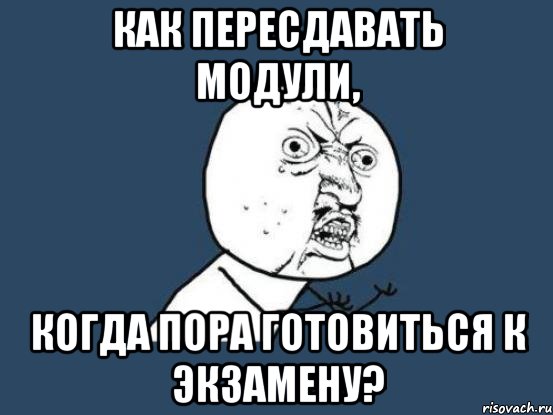 КАК ПЕРЕСДАВАТЬ МОДУЛИ,

КОГДА ПОРА ГОТОВИТЬСЯ К ЭКЗАМЕНУ?

risovach.ru